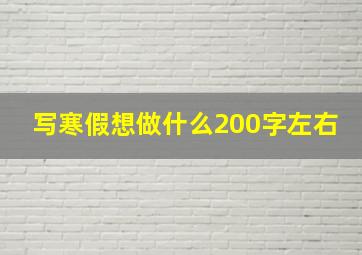 写寒假想做什么200字左右